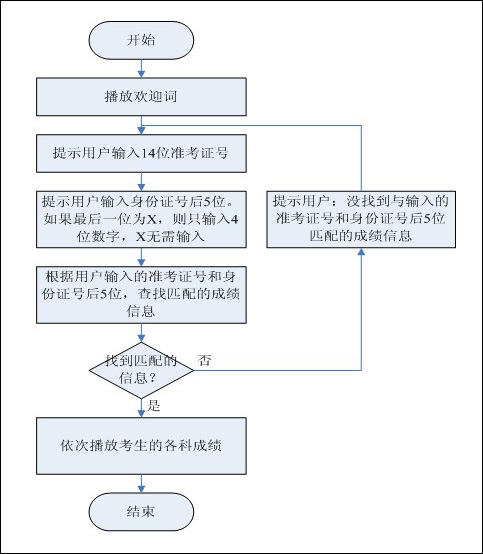 开始

播放欢迎词

提示用户输入14位准考证号

提示用户输入身份证号后5位。如果最后一位为X，则只输入4位数字，X无需输入

根据用户输入的准考证号和身份证号后5位，查找匹配的成绩信息

找到匹配的信息？

否

提示用户：没找到与输入的准考证号和身份证号后5位匹配的成绩信息

是

依次播放考生的各科成绩

结束